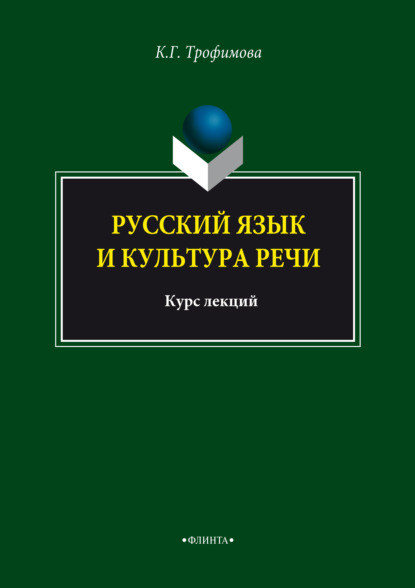 К.Г. Трофимова

РУССКИЙ ЯЗЫК И КУЛЬТУРА РЕЧИ

Курс лекций

•ФЛИНТА•